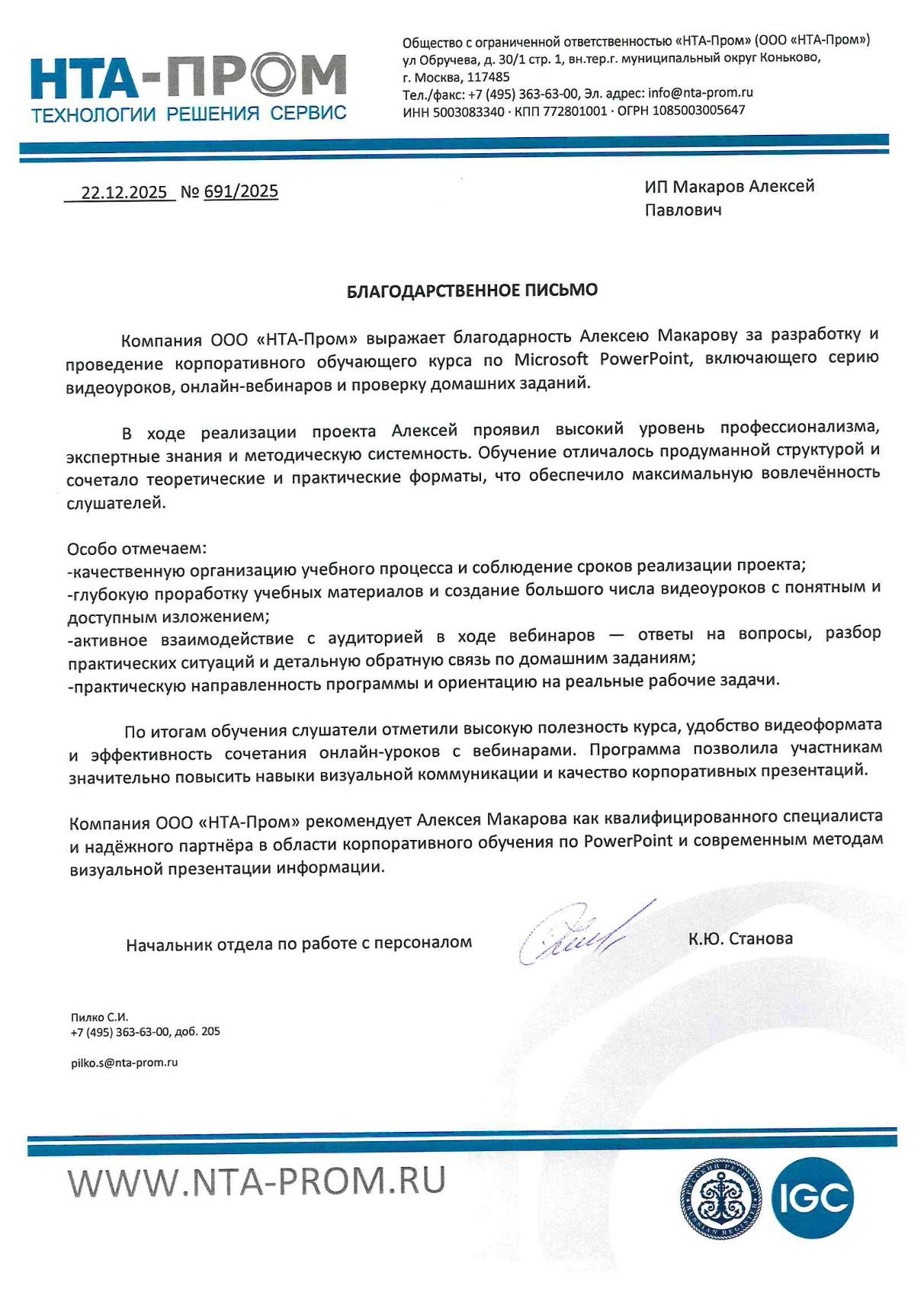 НТА-ПРОМ
ТЕХНОЛОГИИ РЕШЕНИЯ СЕРВИС

Общество с ограниченной ответственностью «НТА-Пром» (ООО «НТА-Пром»)
ул Обручева, д. 30/1 стр. 1, вн.тер.г. муниципальный округ Коньково,
г. Москва, 117485
Тел./факс: +7 (495) 363-63-00, Эл. адрес: info@nta-prom.ru
ИНН 5003083340 · КПП 772801001 · ОГРН 1085003005647

22.12.2025 № 691/2025

ИП Макаров Алексей Павлович

БЛАГОДАРСТВЕННОЕ ПИСЬМО

Компания ООО «НТА-Пром» выражает благодарность Алексею Макарову за разработку и проведение корпоративного обучающего курса по Microsoft PowerPoint, включающего серию видеоуроков, онлайн-вебинаров и проверку домашних заданий.

В ходе реализации проекта Алексей проявил высокий уровень профессионализма, экспертные знания и методическую системность. Обучение отличалось продуманной структурой и сочетало теоретические и практические форматы, что обеспечило максимальную вовлечённость слушателей.

Особо отмечаем:
-качественную организацию учебного процесса и соблюдение сроков реализации проекта;
-глубокую проработку учебных материалов и создание большого числа видеоуроков с понятным и доступным изложением;
-активное взаимодействие с аудиторией в ходе вебинаров — ответы на вопросы, разбор практических ситуаций и детальную обратную связь по домашним заданиям;
-практическую направленность программы и ориентацию на реальные рабочие задачи.

По итогам обучения слушатели отметили высокую полезность курса, удобство видеоформата и эффективность сочетания онлайн-уроков с вебинарами. Программа позволила участникам значительно повысить навыки визуальной коммуникации и качество корпоративных презентаций.

Компания ООО «НТА-Пром» рекомендует Алексея Макарова как квалифицированного специалиста и надёжного партнёра в области корпоративного обучения по PowerPoint и современным методам визуальной презентации информации.

Начальник отдела по работе с персоналом К.Ю. Станова

Пилко С.И.
+7 (495) 363-63-00, доб. 205

pilko.s@nta-prom.ru

WWW.NTA-PROM.RU

IGC